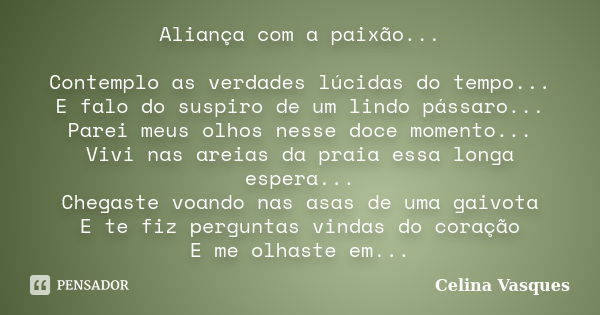 Aliança com a paixão...

Contemplo as verdades lúcidas do tempo...
E falo do suspiro de um lindo pássaro...
Parei meus olhos nesse doce momento...
Vivi nas areias da praia essa longa espera...
Chegaste voando nas asas de uma gaivota
E te fiz perguntas vindas do coração
E me olhaste em...

PENSADOR

Celina Vasques